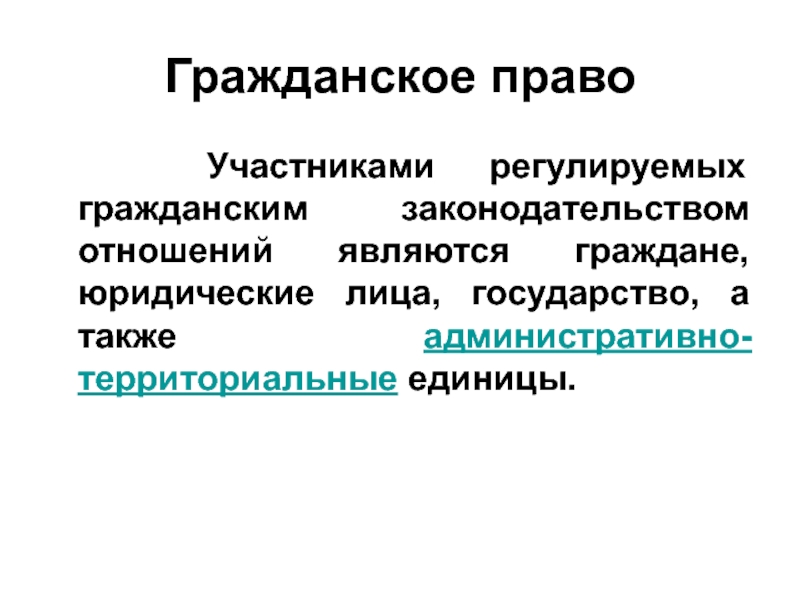 Гражданское право

Участниками регулируемых гражданским законодательством отношений являются граждане, юридические лица, государство, а также административно-территориальные единицы.